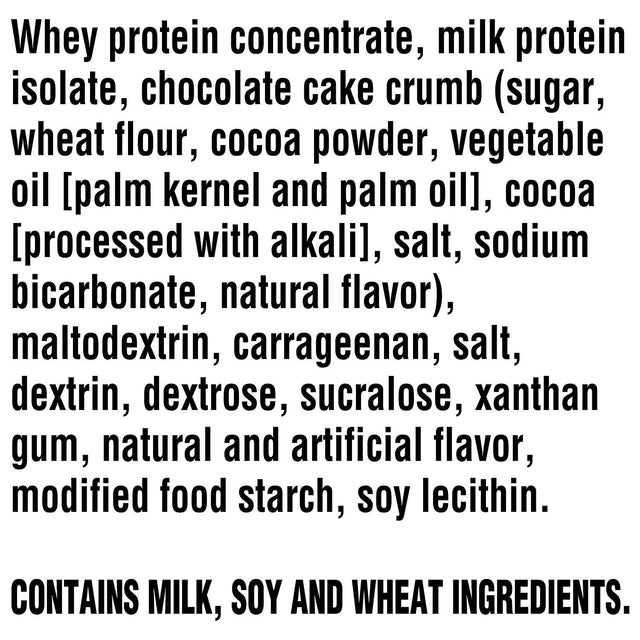 Whey protein concentrate, milk protein isolate, chocolate cake crumb (sugar, wheat flour, cocoa powder, vegetable oil [palm kernel and palm oil], cocoa [processed with alkali], salt, sodium bicarbonate, natural flavor), maltodextrin, carrageenan, salt, dextrin, dextrose, sucralose, xanthan gum, natural and artificial flavor, modified food starch, soy lecithin.

CONTAINS MILK, SOY AND WHEAT INGREDIENTS.